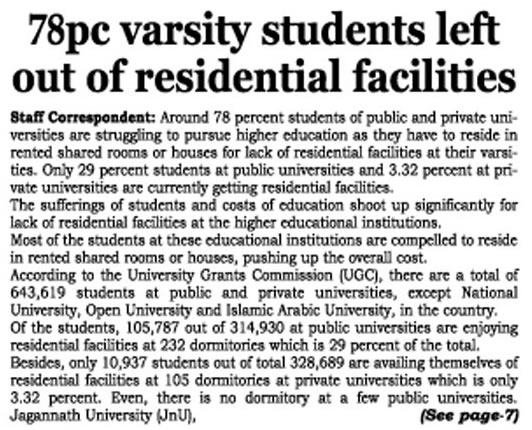 78pc varsity students left out of residential facilities

Staff Correspondent: Around 78 percent students of public and private universities are struggling to pursue higher education as they have to reside in rented shared rooms or houses for lack of residential facilities at their varsities. Only 29 percent students at public universities and 3.32 percent at private universities are currently getting residential facilities.

The sufferings of students and costs of education shoot up significantly for lack of residential facilities at the higher educational institutions.

Most of the students at these educational institutions are compelled to reside in rented shared rooms or houses, pushing up the overall cost.

According to the University Grants Commission (UGC), there are a total of 643,619 students at public and private universities, except National University, Open University and Islamic Arabic University, in the country.

Of the students, 105,787 out of 314,930 at public universities are enjoying residential facilities at 232 dormitories which is 29 percent of the total.

Besides, only 10,937 students out of total 328,689 are availing themselves of residential facilities at 105 dormitories at private universities which is only 3.32 percent. Even, there is no dormitory at a few public universities. Jagannath University (JnU), (See page-7)